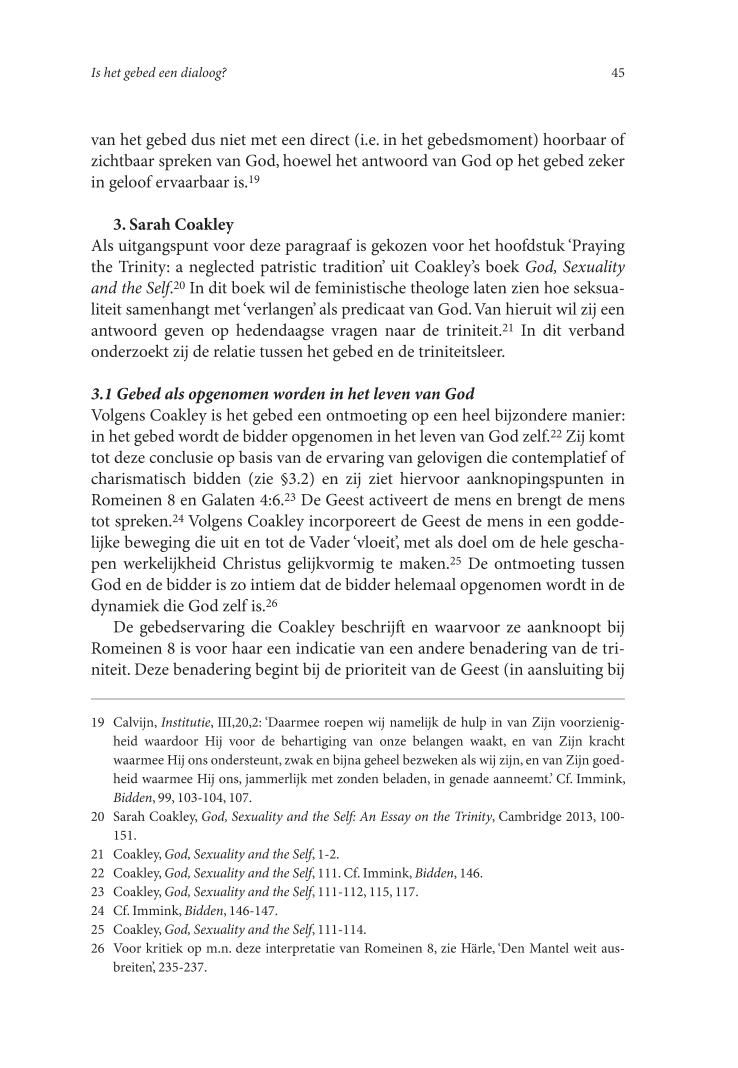 Is het gebed een dialoog?

45

van het gebed dus niet met een direct (i.e. in het gebedsmoment) hoorbaar of zichtbaar spreken van God, hoewel het antwoord van God op het gebed zeker in geloof ervaarbaar is.$^{19}$

3. Sarah Coakley

Als uitgangspunt voor deze paragraaf is gekozen voor het hoofdstuk 'Praying the Trinity: a neglected patristic tradition' uit Coakley's boek God, Sexuality and the Self.$^{20}$ In dit boek wil de feministische theologe laten zien hoe seksualiteit samenhangt met 'verlangen' als predicaat van God. Van hieruit wil zij een antwoord geven op hedendaagse vragen naar de triniteit.$^{21}$ In dit verband onderzoekt zij de relatie tussen het gebed en de triniteitsleer.

3.1 Gebed als opgenomen worden in het leven van God

Volgens Coakley is het gebed een ontmoeting op een heel bijzondere manier: in het gebed wordt de bidder opgenomen in het leven van God zelf.$^{22}$ Zij komt tot deze conclusie op basis van de ervaring van gelovigen die contemplatief of charismatisch bidden (zie §3.2) en zij ziet hiervoor aanknopingspunten in Romeinen 8 en Galaten 4:6.$^{23}$ De Geest activeert de mens en brengt de mens tot spreken.$^{24}$ Volgens Coakley incorporeert de Geest de mens in een goddelijke beweging die uit en tot de Vader 'vloeit', met als doel om de hele geschapen werkelijkheid Christus gelijkvormig te maken.$^{25}$ De ontmoeting tussen God en de bidder is zo intiem dat de bidder helemaal opgenomen wordt in de dynamiek die God zelf is.$^{26}$

De gebedservaring die Coakley beschrijft en waarvoor ze aanknoopt bij Romeinen 8 is voor haar een indicatie van een andere benadering van de triniteit. Deze benadering begint bij de prioriteit van de Geest (in aansluiting bij

19 Calvijn, Institutie, III,20,2: 'Daarmee roepen wij namelijk de hulp in van Zijn voorzienigheid waardoor Hij voor de behartiging van onze belangen waakt, en van Zijn kracht waarmee Hij ons ondersteunt, zwak en bijna geheel bezweken als wij zijn, en van Zijn goedheid waarmee Hij ons, jammerlijk met zonden beladen, in genade aanneemt.' Cf. Immink, Bidden, 99, 103-104, 107.

20 Sarah Coakley, God, Sexuality and the Self: An Essay on the Trinity, Cambridge 2013, 100-151.

21 Coakley, God, Sexuality and the Self, 1-2.

22 Coakley, God, Sexuality and the Self, 111. Cf. Immink, Bidden, 146.

23 Coakley, God, Sexuality and the Self, 111-112, 115, 117.

24 Cf. Immink, Bidden, 146-147.

25 Coakley, God, Sexuality and the Self, 111-114.

26 Voor kritiek op m.n. deze interpretatie van Romeinen 8, zie Härle, 'Den Mantel weit ausbreiten', 235-237.